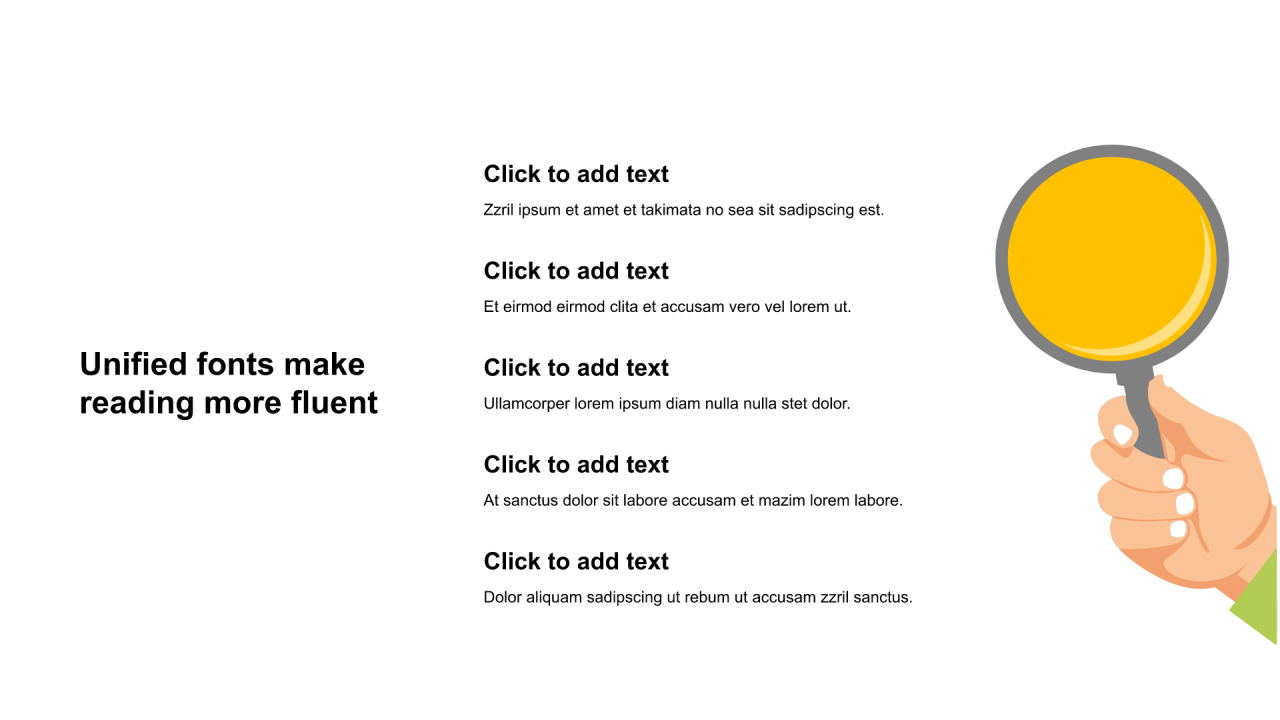 Unified fonts make reading more fluent

Click to add text

Zzril ipsum et amet et takimata no sea sit sadipscing est.

Click to add text

Et eirmod eirmod clita et accusam vero vel lorem ut.

Click to add text

Ullamcorper lorem ipsum diam nulla nulla stet dolor.

Click to add text

At sanctus dolor sit labore accusam et mazim lorem labore.

Click to add text

Dolor aliquam sadipscing ut rebum ut accusam zzril sanctus.